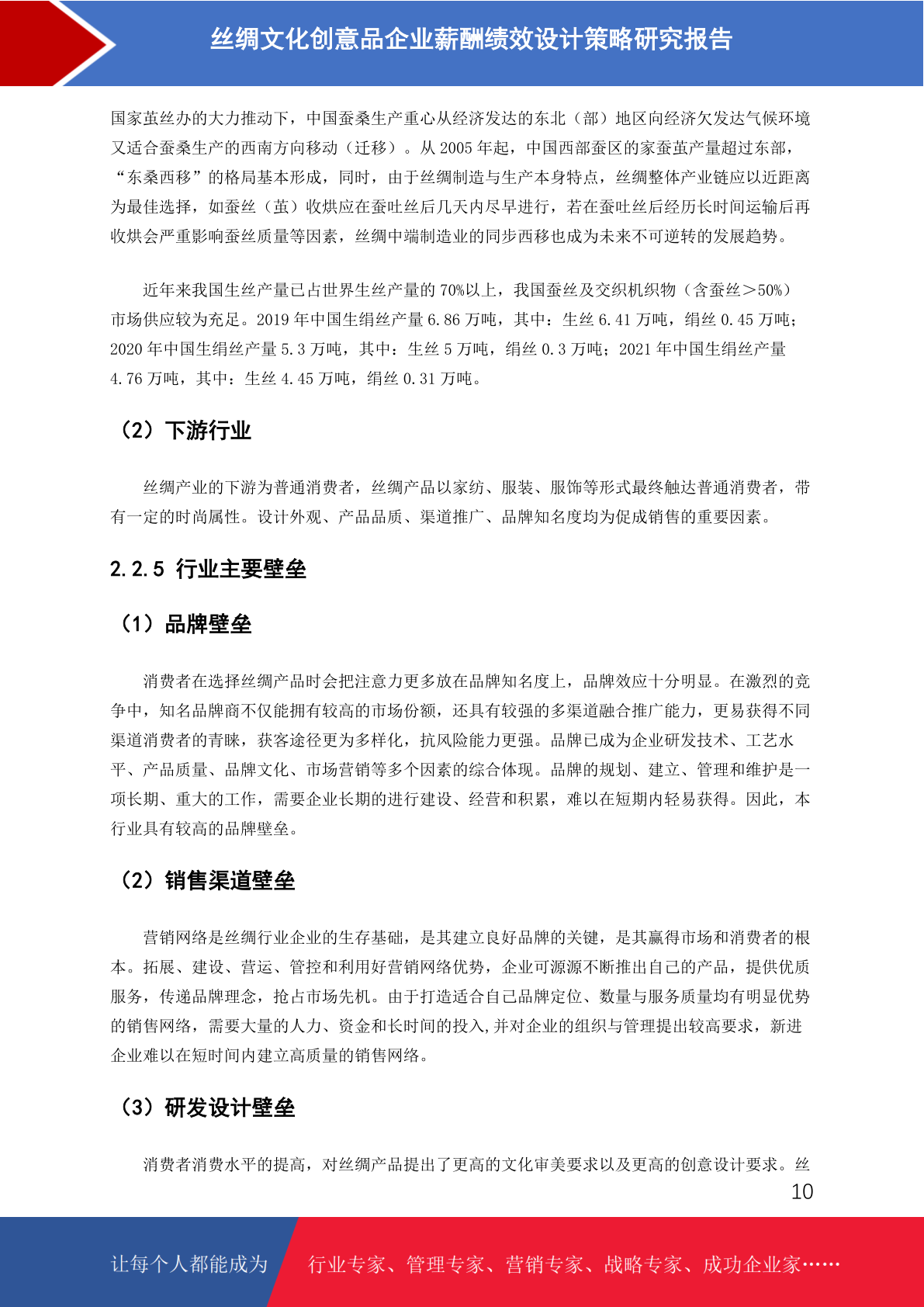 丝绸文化创意品企业薪酬绩效设计策略研究报告

国家茧丝办的大力推动下，中国蚕桑生产重心从经济发达的东北（部）地区向经济欠发达气候环境又适合蚕桑生产的西南方向移动（迁移）。从 2005 年起，中国西部蚕区的家蚕茧产量超过东部，“东桑西移”的格局基本形成，同时，由于丝绸制造与生产本身特点，丝绸整体产业链应以近距离为最佳选择，如蚕丝（茧）收烘应在蚕吐丝后几天内尽早进行，若在蚕吐丝后经历长时间运输后再收烘会严重影响蚕丝质量等因素，丝绸中端制造业的同步西移也成为未来不可逆转的发展趋势。

近年来我国生丝产量已占世界生丝产量的 70%以上，我国蚕丝及交织机织物（含蚕丝＞50%）市场供应较为充足。2019 年中国生绢丝产量 6.86 万吨，其中：生丝 6.41 万吨，绢丝 0.45 万吨；2020 年中国生绢丝产量 5.3 万吨，其中：生丝 5 万吨，绢丝 0.3 万吨；2021 年中国生绢丝产量 4.76 万吨，其中：生丝 4.45 万吨，绢丝 0.31 万吨。

（2）下游行业

丝绸产业的下游为普通消费者，丝绸产品以家纺、服装、服饰等形式最终触达普通消费者，带有一定的时尚属性。设计外观、产品品质、渠道推广、品牌知名度均为促成销售的重要因素。

2.2.5 行业主要壁垒

（1）品牌壁垒

消费者在选择丝绸产品时会把注意力更多放在品牌知名度上，品牌效应十分明显。在激烈的竞争中，知名品牌商不仅能拥有较高的市场份额，还具有较强的多渠道融合推广能力，更易获得不同渠道消费者的青睐，获客途径更为多样化，抗风险能力更强。品牌已成为企业研发技术、工艺水平、产品质量、品牌文化、市场营销等多个因素的综合体现。品牌的规划、建立、管理和维护是一项长期、重大的工作，需要企业长期的进行建设、经营和积累，难以在短期内轻易获得。因此，本行业具有较高的品牌壁垒。

（2）销售渠道壁垒

营销网络是丝绸行业企业的生存基础，是其建立良好品牌的关键，是其赢得市场和消费者的根本。拓展、建设、营运、管控和利用好营销网络优势，企业可源源不断推出自己的产品，提供优质服务，传递品牌理念，抢占市场先机。由于打造适合自己品牌定位、数量与服务质量均有明显优势的销售网络，需要大量的人力、资金和长时间的投入,并对企业的组织与管理提出较高要求，新进企业难以在短时间内建立高质量的销售网络。

（3）研发设计壁垒

消费者消费水平的提高，对丝绸产品提出了更高的文化审美要求以及更高的创意设计要求。丝

10

让每个人都能成为 行业专家、管理专家、营销专家、战略专家、成功企业家……